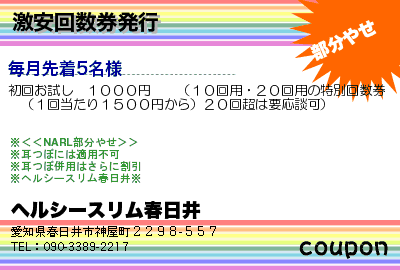 激安回数券発行

部分やせ

毎月先着5名様

初回お試し　１０００円　　（１０回用・２０回用の特別回数券（１回当たり１５００円から）２０回超は要応談可）

※＜＜NARL部分やせ＞＞
※耳つぼには適用不可
※耳つぼ併用はさらに割引
※ヘルシースリム春日井※

ヘルシースリム春日井

愛知県春日井市神屋町２２９８-５５７
TEL：090-3389-2217

coupon